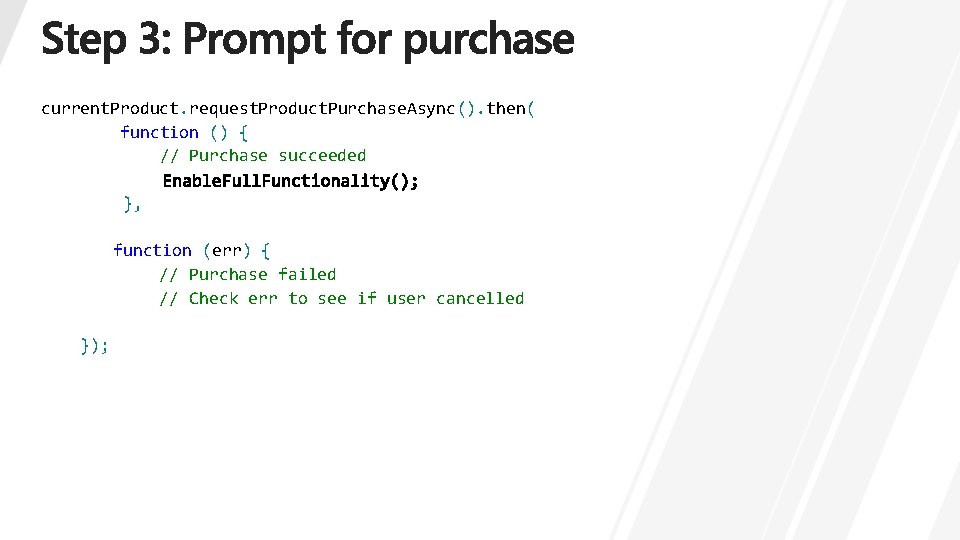 Step 3: Prompt for purchase

currentProduct.requestProductPurchaseAsync().then(
        function () {
            // Purchase succeeded
            EnableFullFunctionality();
        },

        function (err) {
            // Purchase failed
            // Check err to see if user cancelled

    });